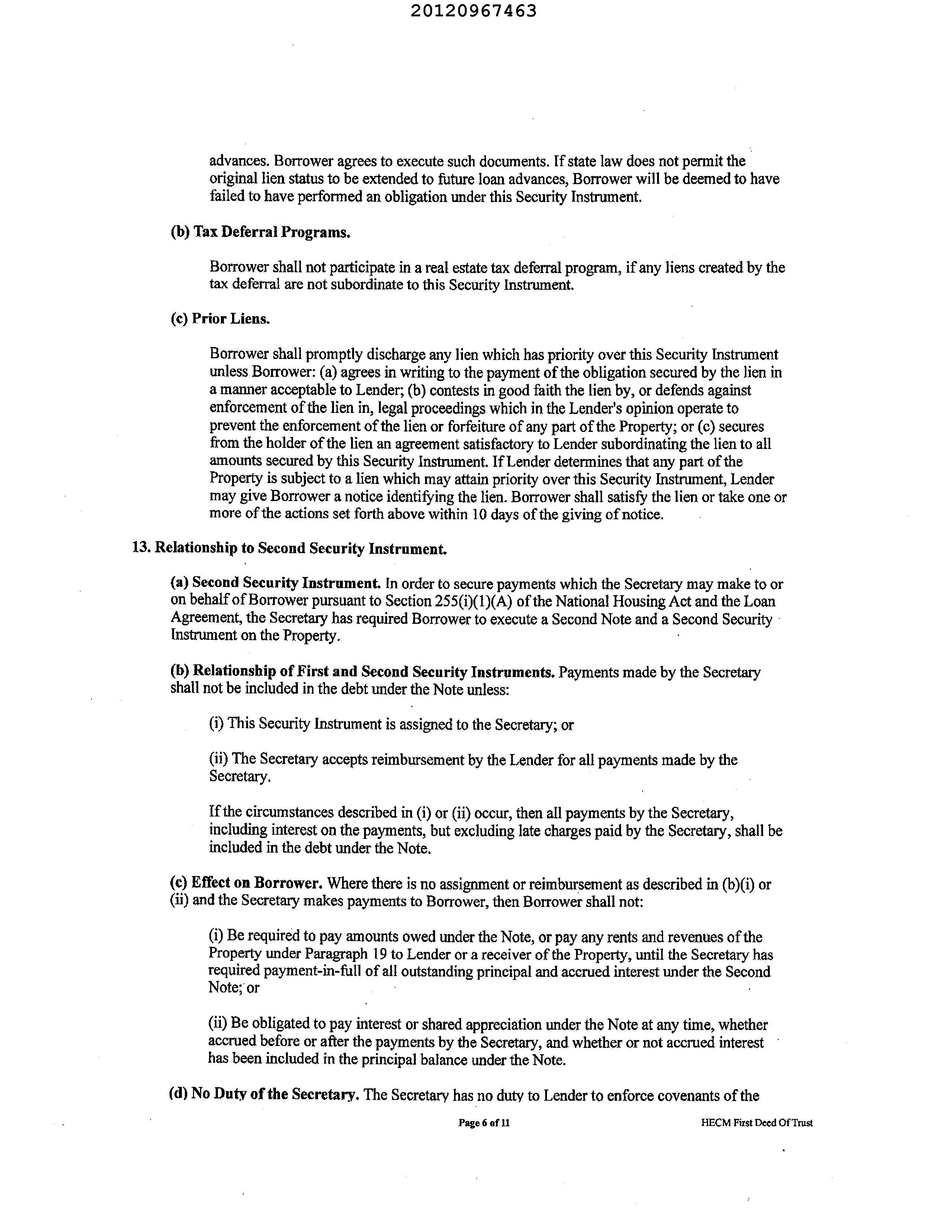 20120967463

advances. Borrower agrees to execute such documents. If state law does not permit the original lien status to be extended to future loan advances, Borrower will be deemed to have failed to have performed an obligation under this Security Instrument.

(b) Tax Deferral Programs.

Borrower shall not participate in a real estate tax deferral program, if any liens created by the tax deferral are not subordinate to this Security Instrument.

(c) Prior Liens.

Borrower shall promptly discharge any lien which has priority over this Security Instrument unless Borrower: (a) agrees in writing to the payment of the obligation secured by the lien in a manner acceptable to Lender; (b) contests in good faith the lien by, or defends against enforcement of the lien in, legal proceedings which in the Lender's opinion operate to prevent the enforcement of the lien or forfeiture of any part of the Property; or (c) secures from the holder of the lien an agreement satisfactory to Lender subordinating the lien to all amounts secured by this Security Instrument. If Lender determines that any part of the Property is subject to a lien which may attain priority over this Security Instrument, Lender may give Borrower a notice identifying the lien. Borrower shall satisfy the lien or take one or more of the actions set forth above within 10 days of the giving of notice.

13. Relationship to Second Security Instrument.

(a) Second Security Instrument. In order to secure payments which the Secretary may make to or on behalf of Borrower pursuant to Section 255(i)(1)(A) of the National Housing Act and the Loan Agreement, the Secretary has required Borrower to execute a Second Note and a Second Security Instrument on the Property.

(b) Relationship of First and Second Security Instruments. Payments made by the Secretary shall not be included in the debt under the Note unless:

(i) This Security Instrument is assigned to the Secretary; or

(ii) The Secretary accepts reimbursement by the Lender for all payments made by the Secretary.

If the circumstances described in (i) or (ii) occur, then all payments by the Secretary, including interest on the payments, but excluding late charges paid by the Secretary, shall be included in the debt under the Note.

(c) Effect on Borrower. Where there is no assignment or reimbursement as described in (b)(i) or (ii) and the Secretary makes payments to Borrower, then Borrower shall not:

(i) Be required to pay amounts owed under the Note, or pay any rents and revenues of the Property under Paragraph 19 to Lender or a receiver of the Property, until the Secretary has required payment-in-full of all outstanding principal and accrued interest under the Second Note; or

(ii) Be obligated to pay interest or shared appreciation under the Note at any time, whether accrued before or after the payments by the Secretary, and whether or not accrued interest has been included in the principal balance under the Note.

(d) No Duty of the Secretary. The Secretary has no duty to Lender to enforce covenants of the

Page 6 of 11

HECM First Deed Of Trust